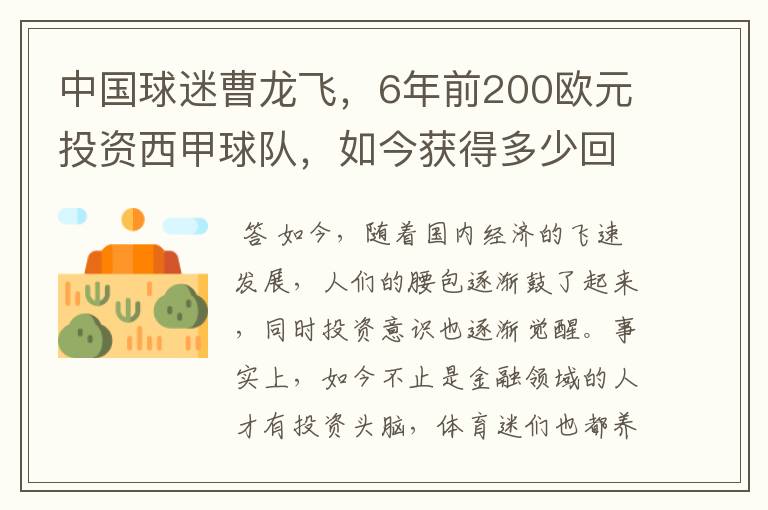 中国球迷曹龙飞，6年前200欧元投资西甲球队，如今获得多少回

答 如今，随着国内经济的飞速发展，人们的腰包逐渐鼓了起来，同时投资意识也逐渐觉醒。事实上，如今不止是金融领域的人才有投资头脑，体育迷们也都养